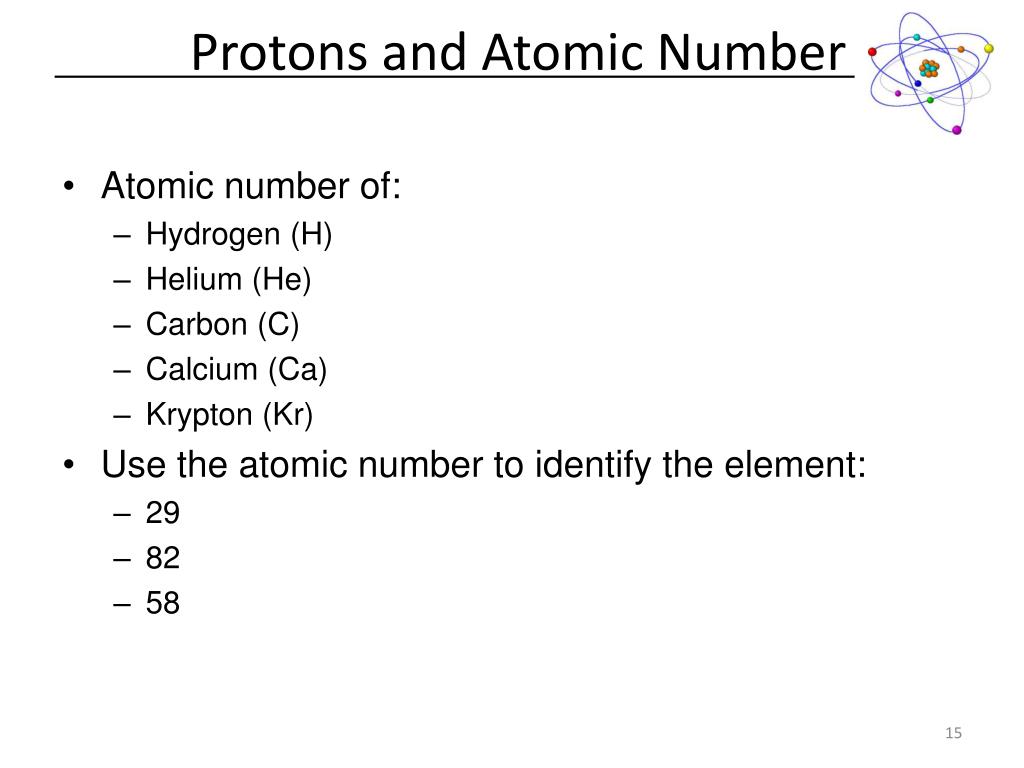 Protons and Atomic Number

• Atomic number of:
 – Hydrogen (H)
 – Helium (He)
 – Carbon (C)
 – Calcium (Ca)
 – Krypton (Kr)
• Use the atomic number to identify the element:
 – 29
 – 82
 – 58

15